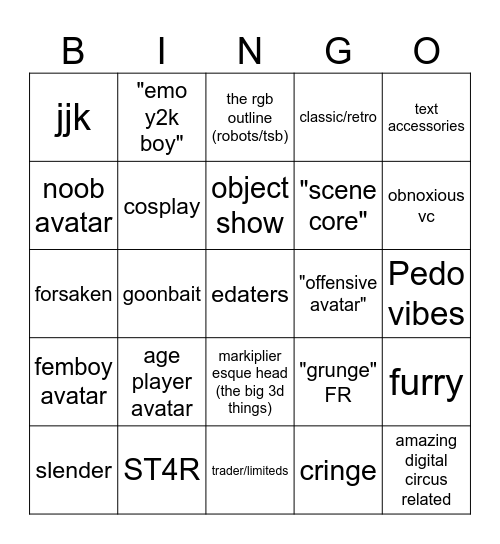 | B | I | N | G | O |
|---|---|---|---|---|
| jjk | "emo y2k boy" | the rgb outline (robots/tsb) | classic/retro | text accessories |
| noob avatar | cosplay | object show | "scene core" | obnoxious vc |
| forsaken | goonbait | edaters | "offensive avatar" | Pedo vibes |
| femboy avatar | age player avatar | markiplier esque head (the big 3d things) | "grunge" FR | furry |
| slender | ST4R | trader/limiteds | cringe | amazing digital circus related |